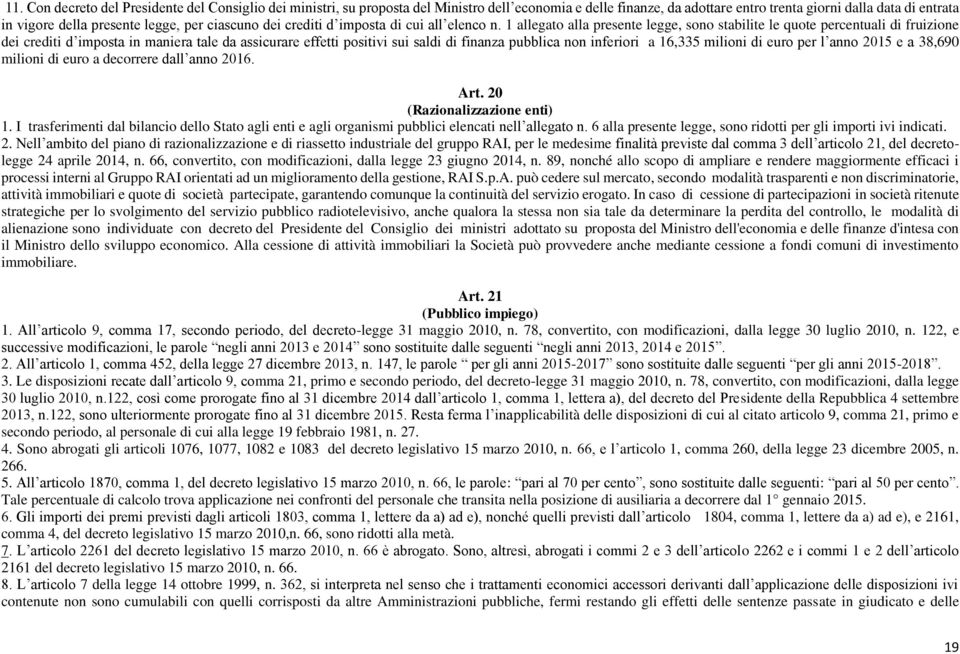 11. Con decreto del Presidente del Consiglio dei ministri, su proposta del Ministro dell'economia e delle finanze, da adottare entro trenta giorni dalla data di entrata in vigore della presente legge, per ciascuno dei crediti d'imposta di cui all'elenco n. 1 allegato alla presente legge, sono stabilite le quote percentuali di fruizione dei crediti d'imposta in maniera tale da assicurare effetti positivi sui saldi di finanza pubblica non inferiori a 16,335 milioni di euro per l'anno 2015 e a 38,690 milioni di euro a decorrere dall'anno 2016.

Art. 20
(Razionalizzazione enti)
1. I trasferimenti dal bilancio dello Stato agli enti e agli organismi pubblici elencati nell'allegato n. 6 alla presente legge, sono ridotti per gli importi ivi indicati.
2. Nell'ambito del piano di razionalizzazione e di riassetto industriale del gruppo RAI, per le medesime finalità previste dal comma 3 dell'articolo 21, del decreto-legge 24 aprile 2014, n. 66, convertito, con modificazioni, dalla legge 23 giugno 2014, n. 89, nonché allo scopo di ampliare e rendere maggiormente efficaci i processi interni al Gruppo RAI orientati ad un miglioramento della gestione, RAI S.p.A. può cedere sul mercato, secondo modalità trasparenti e non discriminatorie, attività immobiliari e quote di società partecipate, garantendo comunque la continuità del servizio erogato. In caso di cessione di partecipazioni in società ritenute strategiche per lo svolgimento del servizio pubblico radiotelevisivo, anche qualora la stessa non sia tale da determinare la perdita del controllo, le modalità di alienazione sono individuate con decreto del Presidente del Consiglio dei ministri adottato su proposta del Ministro dell'economia e delle finanze d'intesa con il Ministro dello sviluppo economico. Alla cessione di attività immobiliari la Società può provvedere anche mediante cessione a fondi comuni di investimento immobiliare.

Art. 21
(Pubblico impiego)
1. All'articolo 9, comma 17, secondo periodo, del decreto-legge 31 maggio 2010, n. 78, convertito, con modificazioni, dalla legge 30 luglio 2010, n. 122, e successive modificazioni, le parole "negli anni 2013 e 2014" sono sostituite dalle seguenti "negli anni 2013, 2014 e 2015".
2. All'articolo 1, comma 452, della legge 27 dicembre 2013, n. 147, le parole " per gli anni 2015-2017" sono sostituite dalle seguenti "per gli anni 2015-2018".
3. Le disposizioni recate dall'articolo 9, comma 21, primo e secondo periodo, del decreto-legge 31 maggio 2010, n. 78, convertito, con modificazioni, dalla legge 30 luglio 2010, n.122, così come prorogate fino al 31 dicembre 2014 dall'articolo 1, comma 1, lettera a), del decreto del Presidente della Repubblica 4 settembre 2013, n.122, sono ulteriormente prorogate fino al 31 dicembre 2015. Resta ferma l'inapplicabilità delle disposizioni di cui al citato articolo 9, comma 21, primo e secondo periodo, al personale di cui alla legge 19 febbraio 1981, n. 27.
4. Sono abrogati gli articoli 1076, 1077, 1082 e 1083 del decreto legislativo 15 marzo 2010, n. 66, e l'articolo 1, comma 260, della legge 23 dicembre 2005, n. 266.
5. All'articolo 1870, comma 1, del decreto legislativo 15 marzo 2010, n. 66, le parole: "pari al 70 per cento", sono sostituite dalle seguenti: "pari al 50 per cento". Tale percentuale di calcolo trova applicazione nei confronti del personale che transita nella posizione di ausiliaria a decorrere dal 1° gennaio 2015.
6. Gli importi dei premi previsti dagli articoli 1803, comma 1, lettere da a) ad e), nonché quelli previsti dall'articolo 1804, comma 1, lettere da a) ad e), e 2161, comma 4, del decreto legislativo 15 marzo 2010,n. 66, sono ridotti alla metà.
7. L'articolo 2261 del decreto legislativo 15 marzo 2010, n. 66 è abrogato. Sono, altresì, abrogati i commi 2 e 3 dell'articolo 2262 e i commi 1 e 2 dell'articolo 2161 del decreto legislativo 15 marzo 2010, n. 66.
8. L'articolo 7 della legge 14 ottobre 1999, n. 362, si interpreta nel senso che i trattamenti economici accessori derivanti dall'applicazione delle disposizioni ivi contenute non sono cumulabili con quelli corrisposti da altre Amministrazioni pubbliche, fermi restando gli effetti delle sentenze passate in giudicato e delle

19